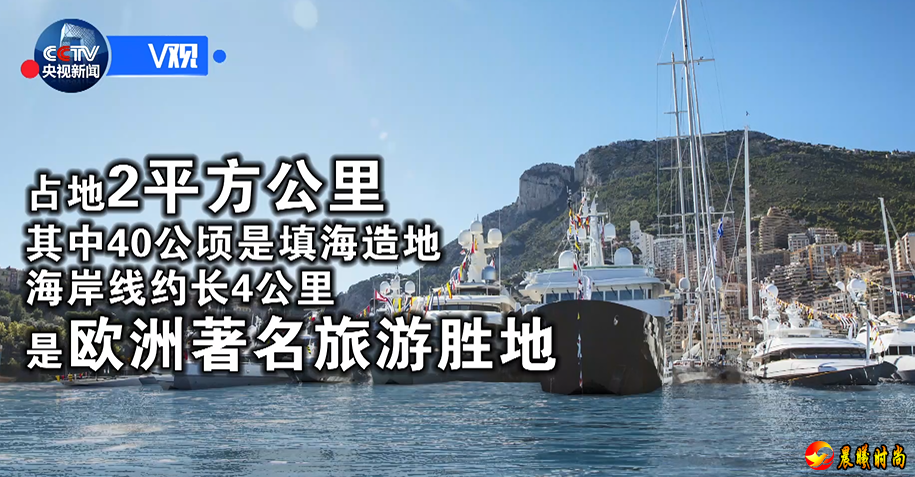 CCTV 央视新闻
V观

占地2平方公里
其中40公顷是填海造地
海岸线约长4公里
是欧洲著名旅游胜地

晨曦时尚